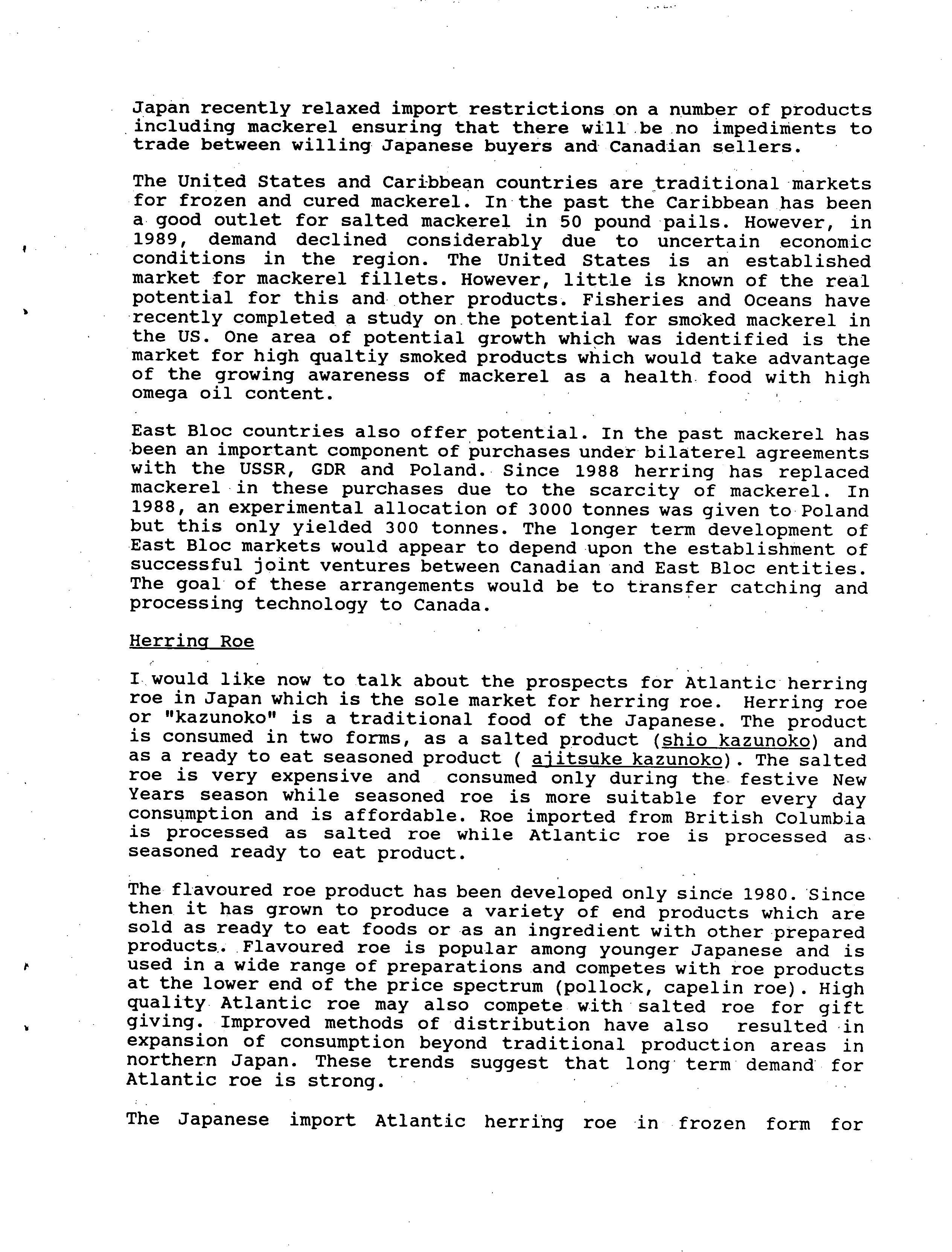 Japan recently relaxed import restrictions on a number of products including mackerel ensuring that there will be no impediments to trade between willing Japanese buyers and Canadian sellers.

The United States and Caribbean countries are traditional markets for frozen and cured mackerel. In the past the Caribbean has been a good outlet for salted mackerel in 50 pound pails. However, in 1989, demand declined considerably due to uncertain economic conditions in the region. The United States is an established market for mackerel fillets. However, little is known of the real potential for this and other products. Fisheries and Oceans have recently completed a study on the potential for smoked mackerel in the US. One area of potential growth which was identified is the market for high qualtiy smoked products which would take advantage of the growing awareness of mackerel as a health food with high omega oil content.

East Bloc countries also offer potential. In the past mackerel has been an important component of purchases under bilaterel agreements with the USSR, GDR and Poland. Since 1988 herring has replaced mackerel in these purchases due to the scarcity of mackerel. In 1988, an experimental allocation of 3000 tonnes was given to Poland but this only yielded 300 tonnes. The longer term development of East Bloc markets would appear to depend upon the establishment of successful joint ventures between Canadian and East Bloc entities. The goal of these arrangements would be to transfer catching and processing technology to Canada.

Herring Roe

I would like now to talk about the prospects for Atlantic herring roe in Japan which is the sole market for herring roe. Herring roe or "kazunoko" is a traditional food of the Japanese. The product is consumed in two forms, as a salted product (shio kazunoko) and as a ready to eat seasoned product ( ajitsuke kazunoko). The salted roe is very expensive and consumed only during the festive New Years season while seasoned roe is more suitable for every day consumption and is affordable. Roe imported from British Columbia is processed as salted roe while Atlantic roe is processed as seasoned ready to eat product.

The flavoured roe product has been developed only since 1980. Since then it has grown to produce a variety of end products which are sold as ready to eat foods or as an ingredient with other prepared products. Flavoured roe is popular among younger Japanese and is used in a wide range of preparations and competes with roe products at the lower end of the price spectrum (pollock, capelin roe). High quality Atlantic roe may also compete with salted roe for gift giving. Improved methods of distribution have also resulted in expansion of consumption beyond traditional production areas in northern Japan. These trends suggest that long term demand for Atlantic roe is strong.

The Japanese import Atlantic herring roe in frozen form for